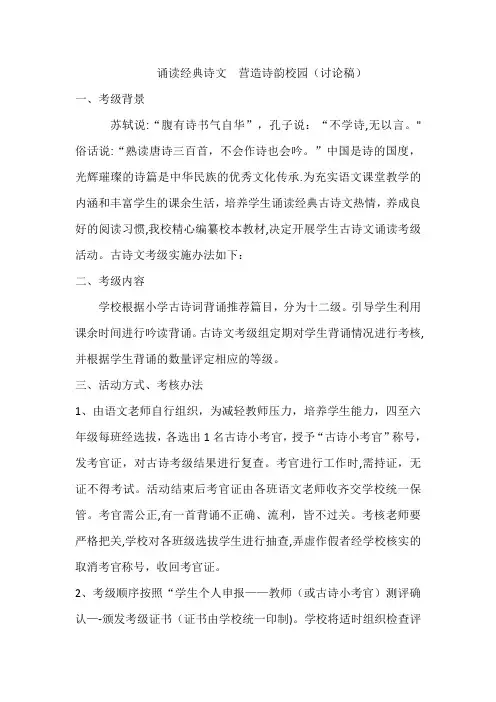 诵读经典诗文　营造诗韵校园（讨论稿）

一、考级背景

苏轼说:“腹有诗书气自华”，孔子说：“不学诗,无以言。"俗话说:“熟读唐诗三百首，不会作诗也会吟。”中国是诗的国度，光辉璀璨的诗篇是中华民族的优秀文化传承.为充实语文课堂教学的内涵和丰富学生的课余生活，培养学生诵读经典古诗文热情，养成良好的阅读习惯,我校精心编纂校本教材,决定开展学生古诗文诵读考级活动。古诗文考级实施办法如下：

二、考级内容

学校根据小学古诗词背诵推荐篇目，分为十二级。引导学生利用课余时间进行吟读背诵。古诗文考级组定期对学生背诵情况进行考核,并根据学生背诵的数量评定相应的等级。

三、活动方式、考核办法

1、由语文老师自行组织，为减轻教师压力，培养学生能力，四至六年级每班经选拔，各选出1名古诗小考官，授予“古诗小考官”称号，发考官证，对古诗考级结果进行复查。考官进行工作时,需持证，无证不得考试。活动结束后考官证由各班语文老师收齐交学校统一保管。考官需公正,有一首背诵不正确、流利，皆不过关。考核老师要严格把关,学校对各班级选拔学生进行抽查,弄虚作假者经学校核实的取消考官称号，收回考官证。

2、考级顺序按照“学生个人申报——教师（或古诗小考官）测评确认—-颁发考级证书（证书由学校统一印制)。学校将适时组织检查评